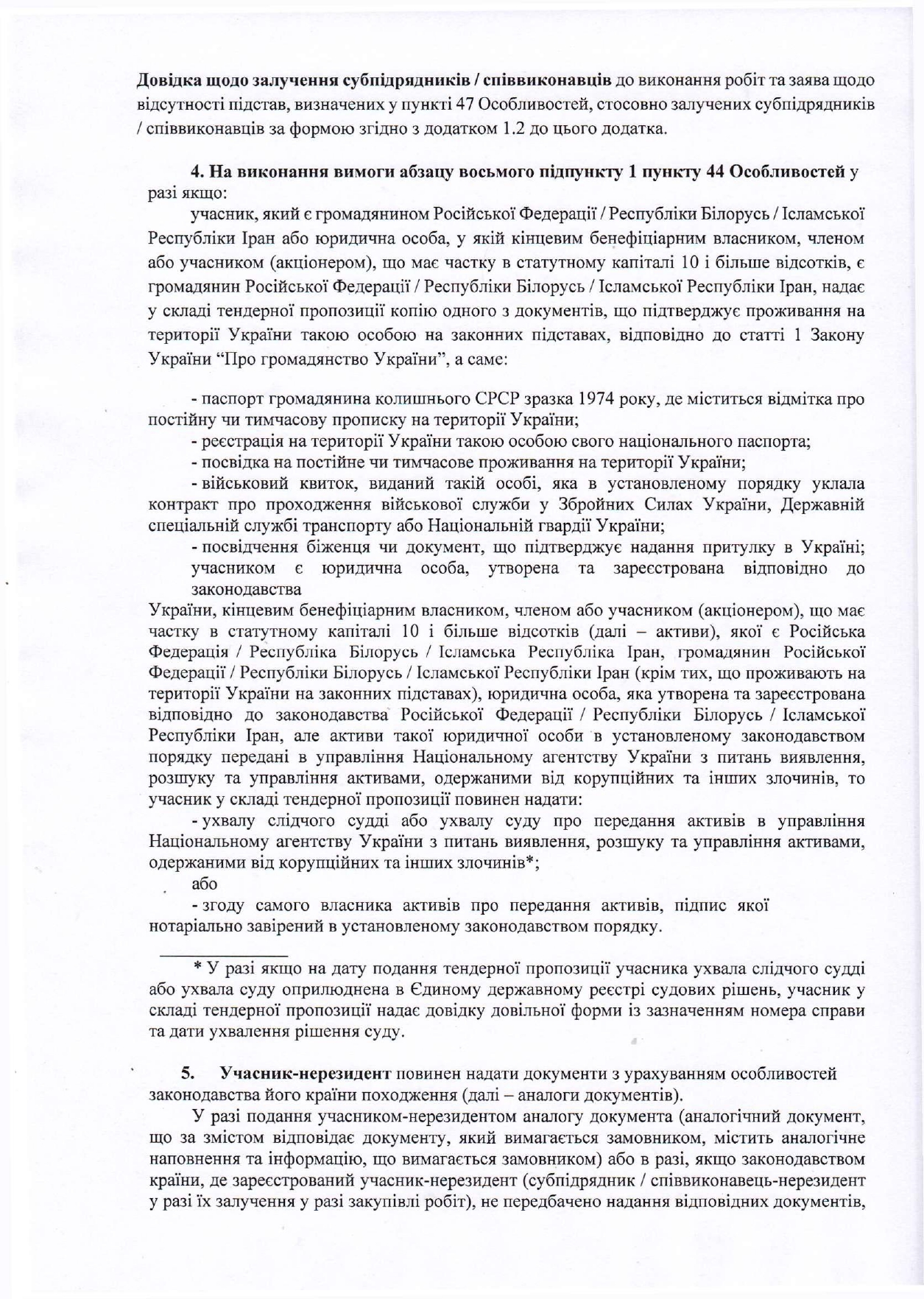 Довідка щодо залучення субпідрядників / співвиконавців до виконання робіт та заява щодо відсутності підстав, визначених у пункті 47 Особливостей, стосовно залучених субпідрядників / співвиконавців за формою згідно з додатком 1.2 до цього додатка.

4. На виконання вимоги абзацу восьмого підпункту 1 пункту 44 Особливостей у разі якщо:

учасник, який є громадянином Російської Федерації / Республіки Білорусь / Ісламської Республіки Іран або юридична особа, у якій кінцевим бенефіціарним власником, членом або учасником (акціонером), що має частку в статутному капіталі 10 і більше відсотків, є громадянин Російської Федерації / Республіки Білорусь / Ісламської Республіки Іран, надає у складі тендерної пропозиції копію одного з документів, що підтверджує проживання на території України такою особою на законних підставах, відповідно до статті 1 Закону України "Про громадянство України", а саме:

- паспорт громадянина колишнього СРСР зразка 1974 року, де міститься відмітка про постійну чи тимчасову прописку на території України;
- реєстрація на території України такою особою свого національного паспорта;
- посвідка на постійне чи тимчасове проживання на території України;
- військовий квиток, виданий такій особі, яка в установленому порядку уклала контракт про проходження військової служби у Збройних Силах України, Державній спеціальній службі транспорту або Національній гвардії України;
- посвідчення біженця чи документ, що підтверджує надання притулку в Україні;

учасником є юридична особа, утворена та зареєстрована відповідно до законодавства України, кінцевим бенефіціарним власником, членом або учасником (акціонером), що має частку в статутному капіталі 10 і більше відсотків (далі – активи), якої є Російська Федерація / Республіка Білорусь / Ісламська Республіка Іран, громадянин Російської Федерації / Республіки Білорусь / Ісламської Республіки Іран (крім тих, що проживають на території України на законних підставах), юридична особа, яка утворена та зареєстрована відповідно до законодавства Російської Федерації / Республіки Білорусь / Ісламської Республіки Іран, але активи такої юридичної особи в установленому законодавством порядку передані в управління Національному агентству України з питань виявлення, розшуку та управління активами, одержаними від корупційних та інших злочинів, то учасник у складі тендерної пропозиції повинен надати:

- ухвалу слідчого судді або ухвалу суду про передання активів в управління Національному агентству України з питань виявлення, розшуку та управління активами, одержаними від корупційних та інших злочинів*;

або

- згоду самого власника активів про передання активів, підпис якої нотаріально завірений в установленому законодавством порядку.

* У разі якщо на дату подання тендерної пропозиції учасника ухвала слідчого судді або ухвала суду оприлюднена в Єдиному державному реєстрі судових рішень, учасник у складі тендерної пропозиції надає довідку довільної форми із зазначенням номера справи та дати ухвалення рішення суду.

5. Учасник-нерезидент повинен надати документи з урахуванням особливостей законодавства його країни походження (далі – аналоги документів).

У разі подання учасником-нерезидентом аналогу документа (аналогічний документ, що за змістом відповідає документу, який вимагається замовником, містить аналогічне наповнення та інформацію, що вимагається замовником) або в разі, якщо законодавством країни, де зареєстрований учасник-нерезидент (субпідрядник / співвиконавець-нерезидент у разі їх залучення у разі закупівлі робіт), не передбачено надання відповідних документів,